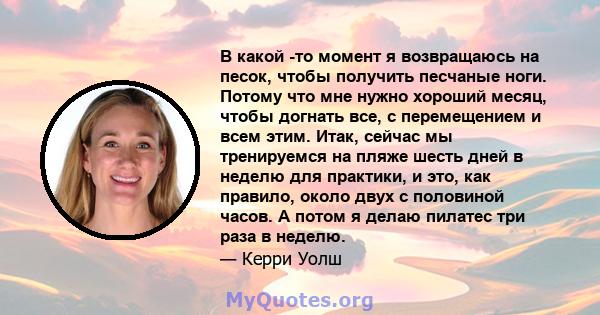 В какой -то момент я возвращаюсь на песок, чтобы получить песчаные ноги. Потому что мне нужно хороший месяц, чтобы догнать все, с перемещением и всем этим. Итак, сейчас мы тренируемся на пляже шесть дней в неделю для практики, и это, как правило, около двух с половиной часов. А потом я делаю пилатес три раза в неделю.
— Керри Уолш

MyQuotes.org